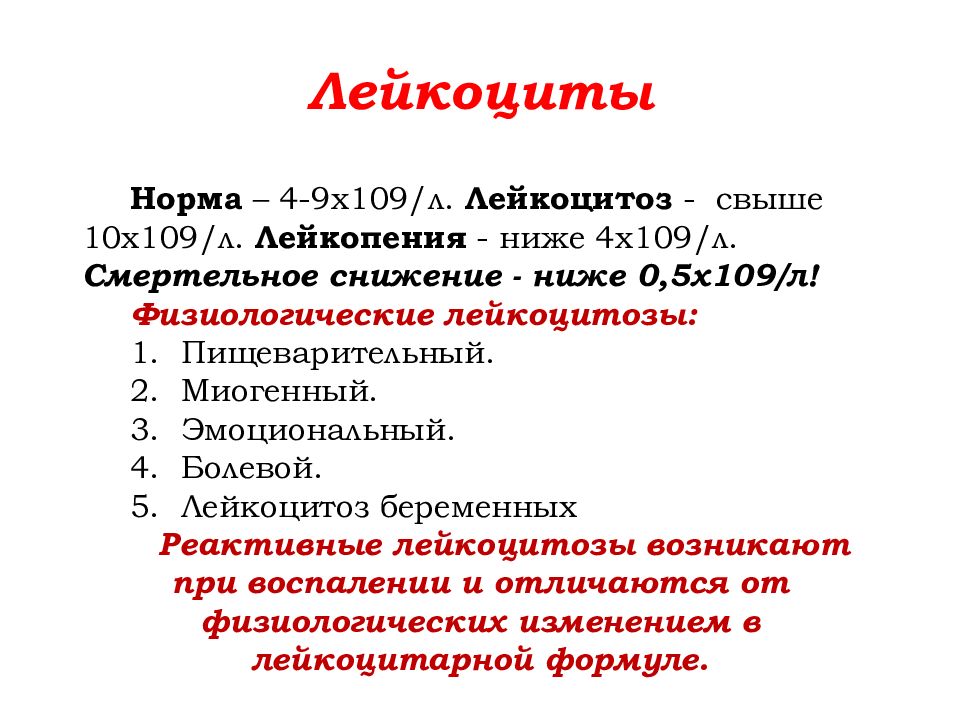 Лейкоциты

Норма – 4-9х109/л. Лейкоцитоз - свыше 10х109/л. Лейкопения - ниже 4х109/л. Смертельное снижение - ниже 0,5х109/л!

Физиологические лейкоцитозы:
1. Пищеварительный.
2. Миогенный.
3. Эмоциональный.
4. Болевой.
5. Лейкоцитоз беременных

Реактивные лейкоцитозы возникают при воспалении и отличаются от физиологических изменением в лейкоцитарной формуле.